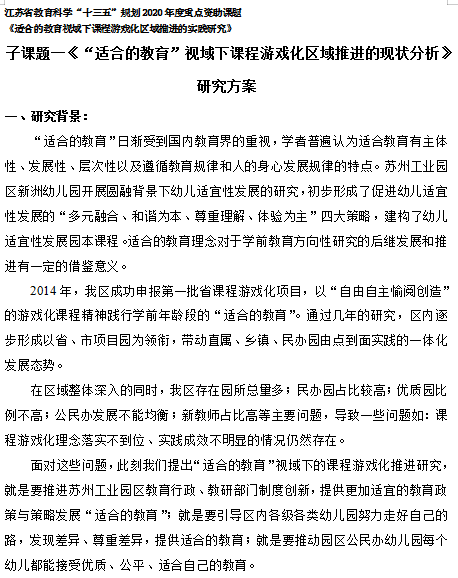 江苏省教育科学“十三五”规划2020年度重点资助课题
《适合的教育视域下课程游戏化区域推进的实践研究》

子课题一《“适合的教育”视域下课程游戏化区域推进的现状分析》

研究方案

一、研究背景：

“适合的教育”日渐受到国内教育界的重视，学者普遍认为适合教育有主体性、发展性、层次性以及遵循教育规律和人的身心发展规律的特点。苏州工业园区新洲幼儿园开展圆融背景下幼儿适宜性发展的研究，初步形成了促进幼儿适宜性发展的“多元融合、和谐为本、尊重理解、体验为主”四大策略，建构了幼儿适宜性发展园本课程。适合的教育理念对于学前教育方向性研究的后继发展和推进有一定的借鉴意义。

2014年，我区成功申报第一批省课程游戏化项目，以“自由自主愉阅创造”的游戏化课程精神践行学前年龄段的“适合的教育”。通过几年的研究，区内逐步形成以省、市项目园为领衔，带动直属、乡镇、民办园由点到面实践的一体化发展态势。

在区域整体深入的同时，我区存在园所总量多；民办园占比较高；优质园比例不高；公民办发展不能均衡；新教师占比高等主要问题，导致一些问题如：课程游戏化理念落实不到位、实践成效不明显的情况仍然存在。

面对这些问题，此刻我们提出“适合的教育”视域下的课程游戏化推进研究，就是要推进苏州工业园区教育行政、教研部门制度创新，提供更加适宜的教育政策与策略发展“适合的教育”；就是要引导区内各级各类幼儿园努力走好自己的路，发现差异、尊重差异，提供适合的教育；就是要推动园区公民办幼儿园每个幼儿都能接受优质、公平、适合自己的教育。